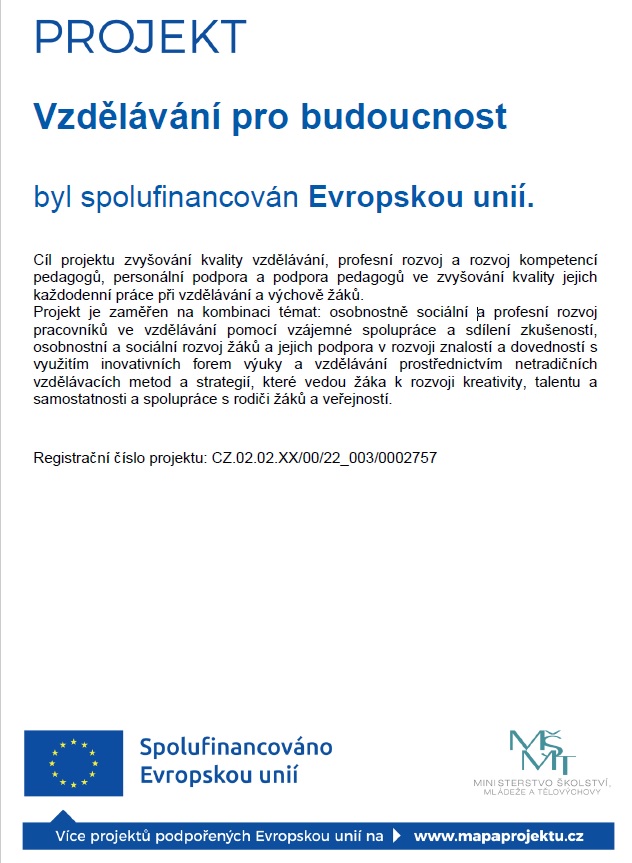 PROJEKT

Vzdělávání pro budoucnost

byl spolufinancován Evropskou unií.

Cíl projektu zvyšování kvality vzdělávání, profesní rozvoj a rozvoj kompetencí pedagogů, personální podpora a podpora pedagogů ve zvyšování kvality jejich každodenní práce při vzdělávání a výchově žáků.
Projekt je zaměřen na kombinaci témat: osobnostně sociální a profesní rozvoj pracovníků ve vzdělávání pomocí vzájemné spolupráce a sdílení zkušeností, osobnostní a sociální rozvoj žáků a jejich podpora v rozvoji znalostí a dovedností s využitím inovativních forem výuky a vzdělávání prostřednictvím netradičních vzdělávacích metod a strategií, které vedou žáka k rozvoji kreativity, talentu a samostatnosti a spolupráce s rodiči žáků a veřejností.

Registrační číslo projektu: CZ.02.02.XX/00/22_003/0002757

Spolufinancováno Evropskou unií

MŠMT
MINISTERSTVO ŠKOLSTVÍ, MLÁDEŽE A TĚLOVÝCHOVY

Více projektů podpořených Evropskou unií na www.mapaprojektu.cz